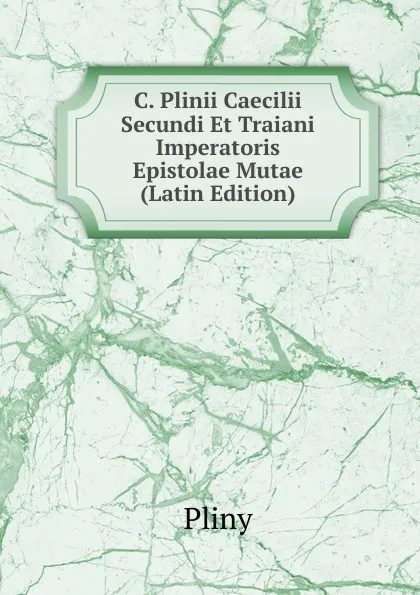 C. Plinii Caecilii Secundi Et Traiani Imperatoris Epistolae Mutae (Latin Edition)

Pliny